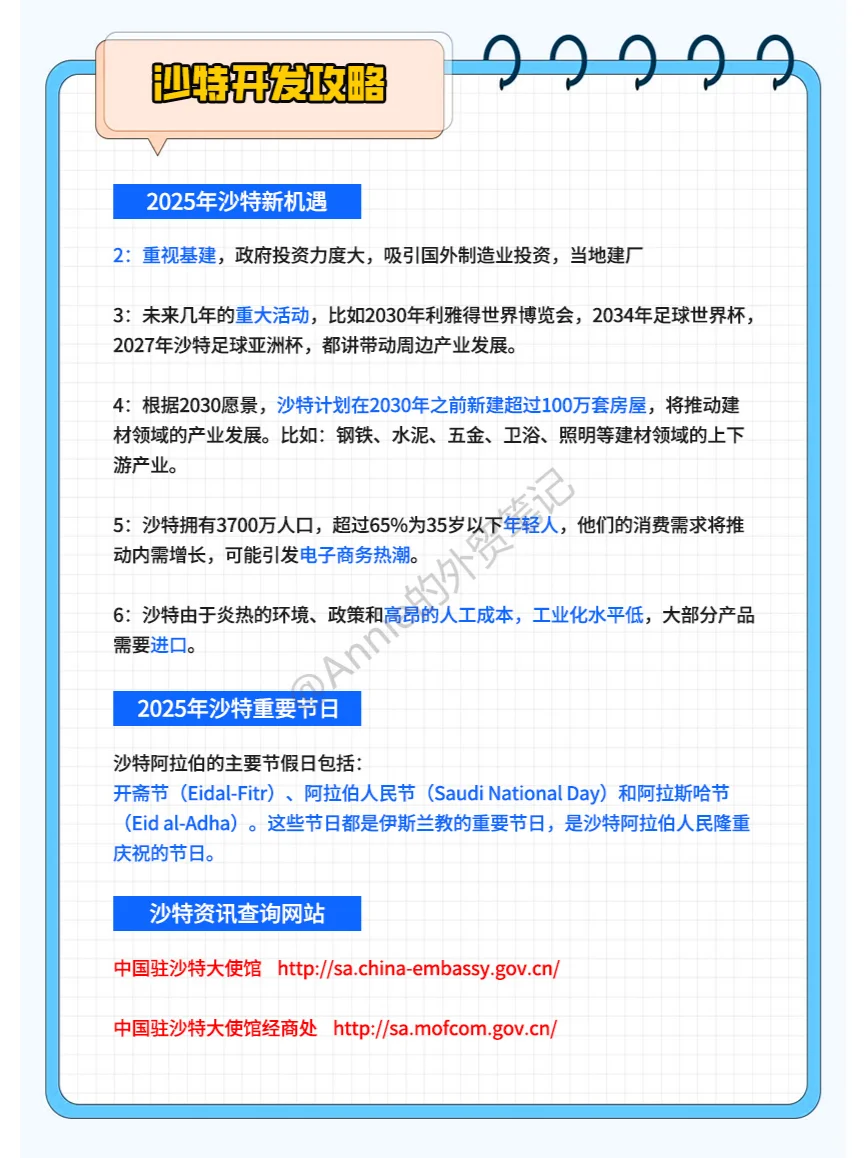 沙特开发攻略

2025年沙特新机遇

2：重视基建，政府投资力度大，吸引国外制造业投资，当地建厂

3：未来几年的重大活动，比如2030年利雅得世界博览会，2034年足球世界杯，2027年沙特足球亚洲杯，都讲带动周边产业发展。

4：根据2030愿景，沙特计划在2030年之前新建超过100万套房屋，将推动建材领域的产业发展。比如：钢铁、水泥、五金、卫浴、照明等建材领域的上下游产业。

5：沙特拥有3700万人口，超过65%为35岁以下年轻人，他们的消费需求将推动内需增长，可能引发电子商务热潮。

6：沙特由于炎热的环境、政策和高昂的人工成本，工业化水平低，大部分产品需要进口。

@Annie的外贸笔记

2025年沙特重要节日

沙特阿拉伯的主要节假日包括：
开斋节（Eidal-Fitr）、阿拉伯人民节（Saudi National Day）和阿拉斯哈节（Eid al-Adha）。这些节日都是伊斯兰教的重要节日，是沙特阿拉伯人民隆重庆祝的节日。

沙特资讯查询网站

中国驻沙特大使馆 http://sa.china-embassy.gov.cn/

中国驻沙特大使馆经商处 http://sa.mofcom.gov.cn/